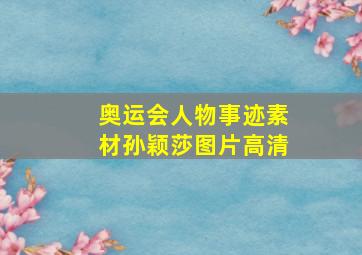 奥运会人物事迹素材孙颖莎图片高清